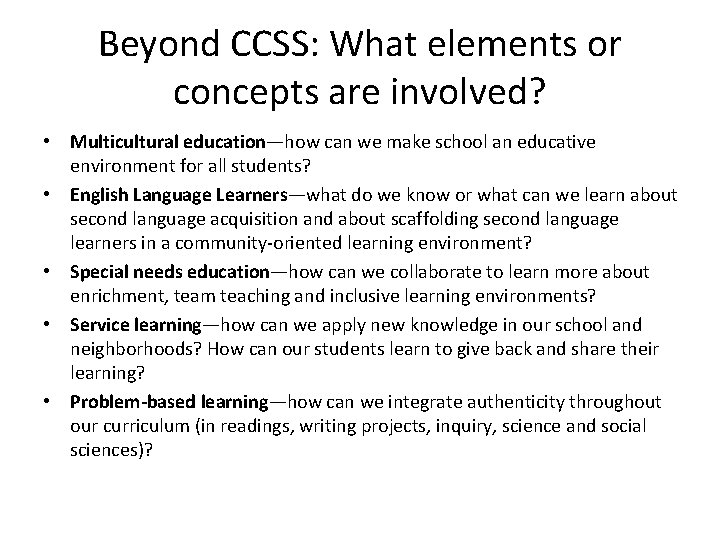 Beyond CCSS: What elements or concepts are involved?

• Multicultural education—how can we make school an educative environment for all students?

• English Language Learners—what do we know or what can we learn about second language acquisition and about scaffolding second language learners in a community-oriented learning environment?

• Special needs education—how can we collaborate to learn more about enrichment, team teaching and inclusive learning environments?

• Service learning—how can we apply new knowledge in our school and neighborhoods? How can our students learn to give back and share their learning?

• Problem-based learning—how can we integrate authenticity throughout our curriculum (in readings, writing projects, inquiry, science and social sciences)?